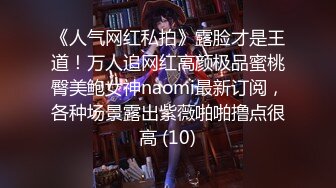 《人气网红私拍》露脸才是王道！万人追网红高颜极品蜜桃臀美鲍女神naomi最新订阅，各种场景露出紫薇啪啪撸点很高 (10)